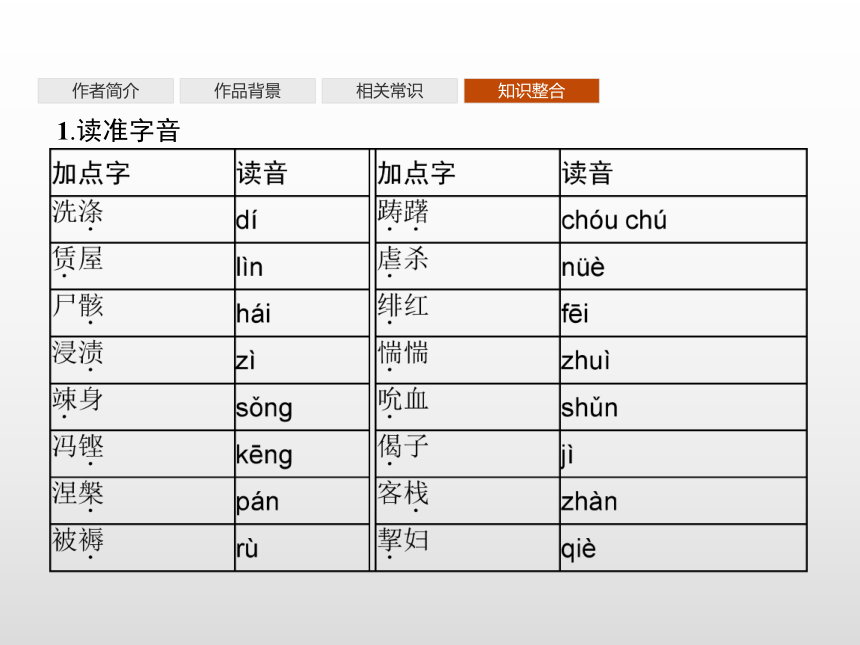 作者简介 作品背景 相关常识 知识整合

1.读准字音

| 加点字 | 读音 | 加点字 | 读音 |
|---|---|---|---|
| 洗涤 | dí | 踌躇 | chóu chú |
| 赁屋 | lìn | 虐杀 | nüè |
| 尸骸 | hái | 绯红 | fēi |
| 浸渍 | zì | 惴惴 | zhuì |
| 竦身 | sǒng | 吮血 | shǔn |
| 冯铿 | kēng | 偈子 | jì |
| 涅槃 | pán | 客栈 | zhàn |
| 被褥 | rù | 挈妇 | qiè |